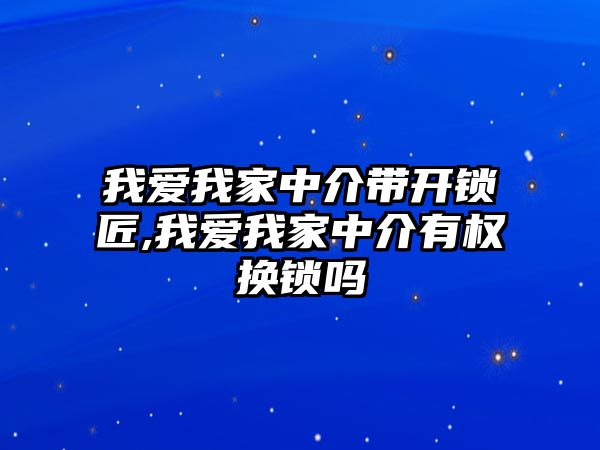 我爱我家中介带开锁匠,我爱我家中介有权换锁吗